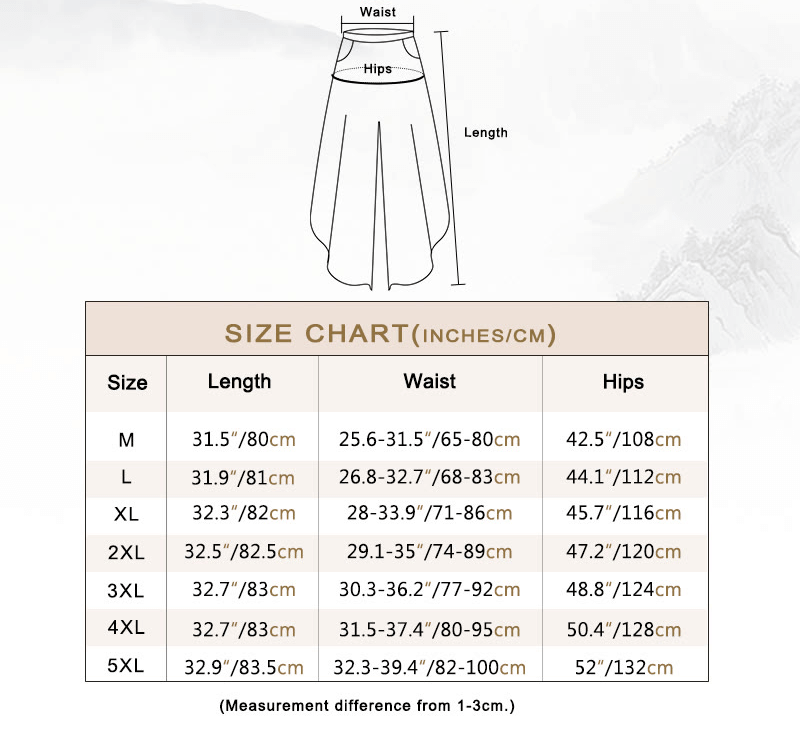 Waist

Hips

Length

SIZE CHART(INCHES/CM)

| Size | Length | Waist | Hips |
|---|---|---|---|
| M | 31.5"/80cm | 25.6-31.5"/65-80cm | 42.5"/108cm |
| L | 31.9"/81cm | 26.8-32.7"/68-83cm | 44.1"/112cm |
| XL | 32.3"/82cm | 28-33.9"/71-86cm | 45.7"/116cm |
| 2XL | 32.5"/82.5cm | 29.1-35"/74-89cm | 47.2"/120cm |
| 3XL | 32.7"/83cm | 30.3-36.2"/77-92cm | 48.8"/124cm |
| 4XL | 32.7"/83cm | 31.5-37.4"/80-95cm | 50.4"/128cm |
| 5XL | 32.9"/83.5cm | 32.3-39.4"/82-100cm | 52"/132cm |

(Measurement difference from 1-3cm.)